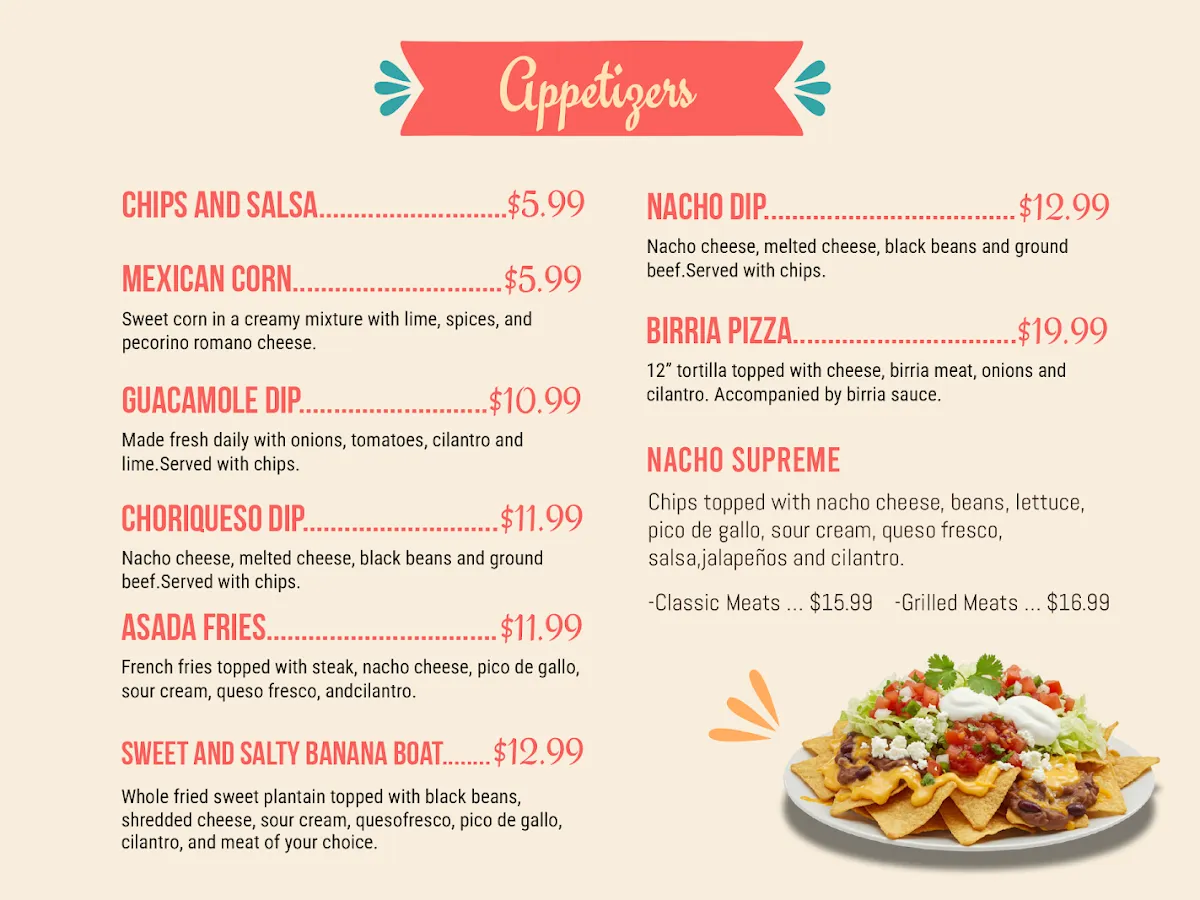 Appetizers

CHIPS AND SALSA $5.99

MEXICAN CORN $5.99

Sweet corn in a creamy mixture with lime, spices, and pecorino romano cheese.

GUACAMOLE DIP $10.99

Made fresh daily with onions, tomatoes, cilantro and lime.Served with chips.

CHORIQUESO DIP $11.99

Nacho cheese, melted cheese, black beans and ground beef.Served with chips.

ASADA FRIES $11.99

French fries topped with steak, nacho cheese, pico de gallo, sour cream, queso fresco, andcilantro.

SWEET AND SALTY BANANA BOAT $12.99

Whole fried sweet plantain topped with black beans, shredded cheese, sour cream, quesofresco, pico de gallo, cilantro, and meat of your choice.

NACHO DIP $12.99

Nacho cheese, melted cheese, black beans and ground beef.Served with chips.

BIRRIA PIZZA $19.99

12" tortilla topped with cheese, birria meat, onions and cilantro. Accompanied by birria sauce.

NACHO SUPREME

Chips topped with nacho cheese, beans, lettuce, pico de gallo, sour cream, queso fresco, salsa,jalapeños and cilantro.

-Classic Meats ... $15.99 -Grilled Meats ... $16.99